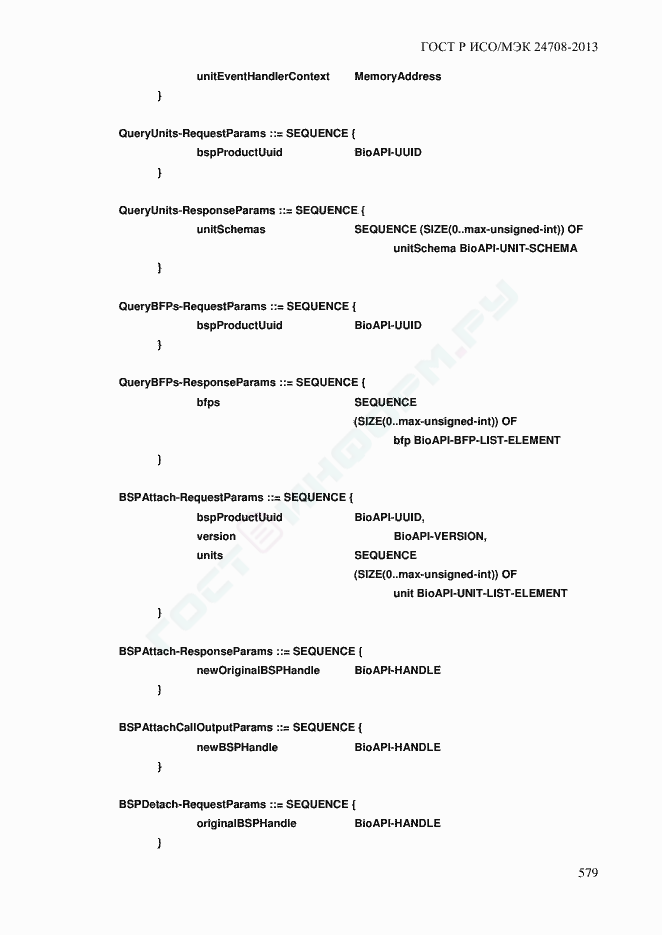 ГОСТ Р ИСО/МЭК 24708-2013

unitEventHandlerContext MemoryAddress
}

QueryUnits-RequestParams ::= SEQUENCE {
bspProductUuid BioAPI-UUID
}

QueryUnits-ResponseParams ::= SEQUENCE {
unitSchemas SEQUENCE (SIZE(0..max-unsigned-int)) OF
unitSchema BioAPI-UNIT-SCHEMA
}

QueryBFPs-RequestParams ::= SEQUENCE {
bspProductUuid BioAPI-UUID
}

QueryBFPs-ResponseParams ::= SEQUENCE {
bfps SEQUENCE
(SIZE(0..max-unsigned-int)) OF
bfp BioAPI-BFP-LIST-ELEMENT
}

BSPAttach-RequestParams ::= SEQUENCE {
bspProductUuid BioAPI-UUID,
version BioAPI-VERSION,
units SEQUENCE
(SIZE(0..max-unsigned-int)) OF
unit BioAPI-UNIT-LIST-ELEMENT
}

BSPAttach-ResponseParams ::= SEQUENCE {
newOriginalBSPHandle BioAPI-HANDLE
}

BSPAttachCallOutputParams ::= SEQUENCE {
newBSPHandle BioAPI-HANDLE
}

BSPDetach-RequestParams ::= SEQUENCE {
originalBSPHandle BioAPI-HANDLE
}

579